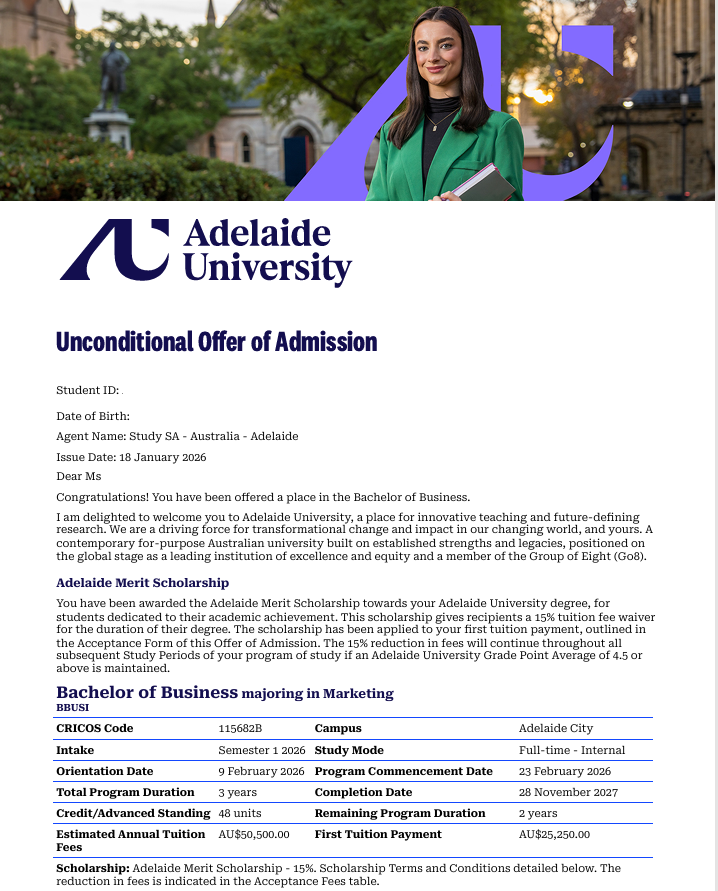 Adelaide University

Unconditional Offer of Admission

Student ID:

Date of Birth:

Agent Name: Study SA - Australia - Adelaide

Issue Date: 18 January 2026

Dear Ms

Congratulations! You have been offered a place in the Bachelor of Business.

I am delighted to welcome you to Adelaide University, a place for innovative teaching and future-defining research. We are a driving force for transformational change and impact in our changing world, and yours. A contemporary for-purpose Australian university built on established strengths and legacies, positioned on the global stage as a leading institution of excellence and equity and a member of the Group of Eight (Go8).

Adelaide Merit Scholarship

You have been awarded the Adelaide Merit Scholarship towards your Adelaide University degree, for students dedicated to their academic achievement. This scholarship gives recipients a 15% tuition fee waiver for the duration of their degree. The scholarship has been applied to your first tuition payment, outlined in the Acceptance Form of this Offer of Admission. The 15% reduction in fees will continue throughout all subsequent Study Periods of your program of study if an Adelaide University Grade Point Average of 4.5 or above is maintained.

Bachelor of Business majoring in Marketing
BBUSI

| CRICOS Code | 115682B | Campus | Adelaide City |
|---|---|---|---|
| Intake | Semester 1 2026 | Study Mode | Full-time - Internal |
| Orientation Date | 9 February 2026 | Program Commencement Date | 23 February 2026 |
| Total Program Duration | 3 years | Completion Date | 28 November 2027 |
| Credit/Advanced Standing | 48 units | Remaining Program Duration | 2 years |
| Estimated Annual Tuition Fees | AU$50,500.00 | First Tuition Payment | AU$25,250.00 |

Scholarship: Adelaide Merit Scholarship - 15%. Scholarship Terms and Conditions detailed below. The reduction in fees is indicated in the Acceptance Fees table.